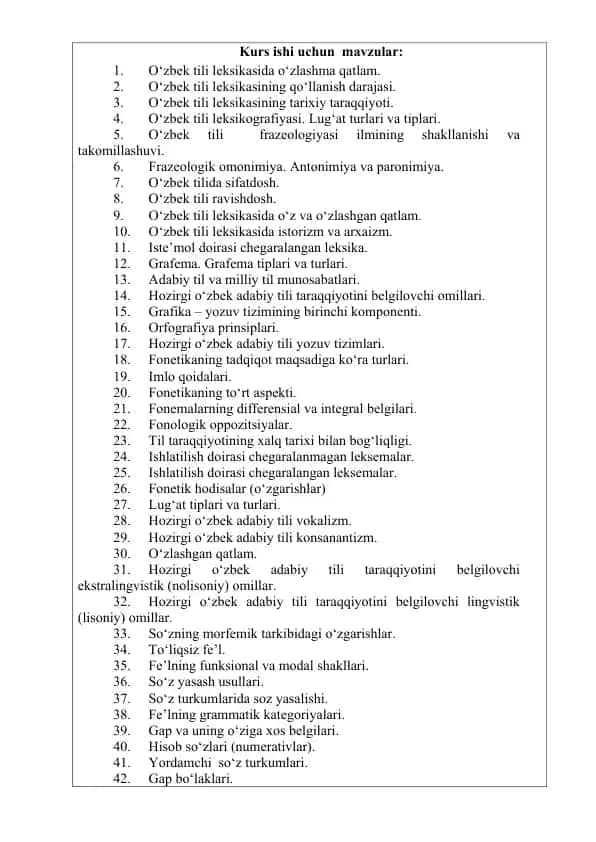 Kurs ishi uchun mavzular:

1. O‘zbek tili leksikasida o‘zlashma qatlam.
2. O‘zbek tili leksikasining qo‘llanish darajasi.
3. O‘zbek tili leksikasining tarixiy taraqqiyoti.
4. O‘zbek tili leksikografiyasi. Lug‘at turlari va tiplari.
5. O‘zbek tili frazeologiyasi ilmining shakllanishi va takomillashuvi.
6. Frazeologik omonimiya. Antonimiya va paronimiya.
7. O‘zbek tilida sifatdosh.
8. O‘zbek tili ravishdosh.
9. O‘zbek tili leksikasida o‘z va o‘zlashgan qatlam.
10. O‘zbek tili leksikasida istorizm va arxaizm.
11. Iste’mol doirasi chegaralangan leksika.
12. Grafema. Grafema tiplari va turlari.
13. Adabiy til va milliy til munosabatlari.
14. Hozirgi o‘zbek adabiy tili taraqqiyotini belgilovchi omillari.
15. Grafika – yozuv tizimining birinchi komponenti.
16. Orfografiya prinsiplari.
17. Hozirgi o‘zbek adabiy tili yozuv tizimlari.
18. Fonetikaning tadqiqot maqsadiga ko‘ra turlari.
19. Imlo qoidalari.
20. Fonetikaning to‘rt aspekti.
21. Fonemalarning differensial va integral belgilari.
22. Fonologik oppozitsiyalar.
23. Til taraqqiyotining xalq tarixi bilan bog‘liqligi.
24. Ishlatilish doirasi chegaralanmagan leksemalar.
25. Ishlatilish doirasi chegaralangan leksemalar.
26. Fonetik hodisalar (o‘zgarishlar)
27. Lug‘at tiplari va turlari.
28. Hozirgi o‘zbek adabiy tili vokalizm.
29. Hozirgi o‘zbek adabiy tili konsanantizm.
30. O‘zlashgan qatlam.
31. Hozirgi o‘zbek adabiy tili taraqqiyotini belgilovchi ekstralingvistik (nolisoniy) omillar.
32. Hozirgi o‘zbek adabiy tili taraqqiyotini belgilovchi lingvistik (lisoniy) omillar.
33. So‘zning morfemik tarkibidagi o‘zgarishlar.
34. To‘liqsiz fe’l.
35. Fe’lning funksional va modal shakllari.
36. So‘z yasash usullari.
37. So‘z turkumlarida soz yasalishi.
38. Fe’lning grammatik kategoriyalari.
39. Gap va uning o‘ziga xos belgilari.
40. Hisob so‘zlari (numerativlar).
41. Yordamchi so‘z turkumlari.
42. Gap bo‘laklari.